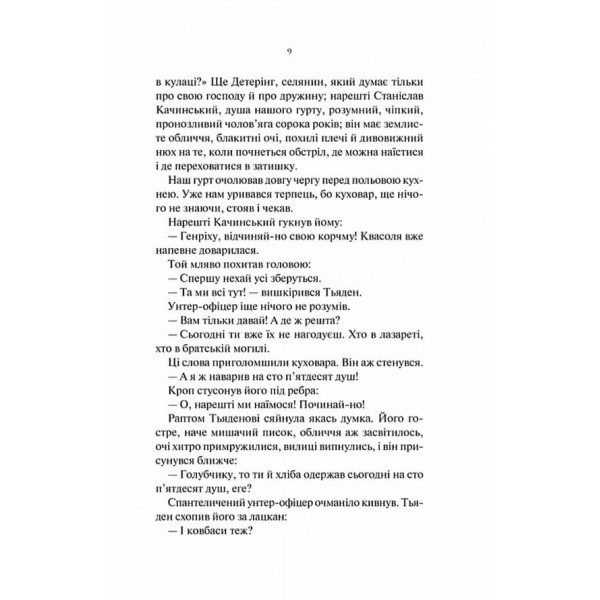 9

в кулаці?» Ще Детерінг, селянин, який думає тільки про свою господу й про дружину; нарешті Станіслав Качинський, душа нашого гурту, розумний, чіпкий, пронозливий чолов'яга сорока років; він має землисте обличчя, блакитні очі, похилі плечі й дивовижний нюх на те, коли почнеться обстріл, де можна наїстися і де переховатися в затишку.

Наш гурт очолював довгу чергу перед польовою кухнею. Уже нам уривався терпець, бо куховар, ще нічого не знаючи, стояв і чекав.

Нарешті Качинський гукнув йому:

— Генріху, відчиняй-но свою корчму! Квасоля вже напевне доварилася.

Той мляво похитав головою:

— Спершу нехай усі зберуться.

— Та ми всі тут! — вишкірився Тьяден.

Унтер-офіцер іще нічого не розумів.

— Вам тільки давай! А де ж решта?

— Сьогодні ти вже їх не нагодуєш. Хто в лазареті, хто в братській могилі.

Ці слова приголомшили куховара. Він аж стенувся.

— А я ж наварив на сто п'ятдесят душ!

Кроп стусонув його під ребра:

— О, нарешті ми наїмося! Починай-но!

Раптом Тьяденові сяйнула якась думка. Його гостре, наче мишачий писок, обличчя аж засвітилось, очі хитро примружилися, вилиці випнулись, і він присунувся ближче:

— Голубчику, то ти й хліба одержав сьогодні на сто п'ятдесят душ, еге?

Спантеличений унтер-офіцер очманіло кивнув. Тьяден схопив його за лацкан:

— І ковбаси теж?